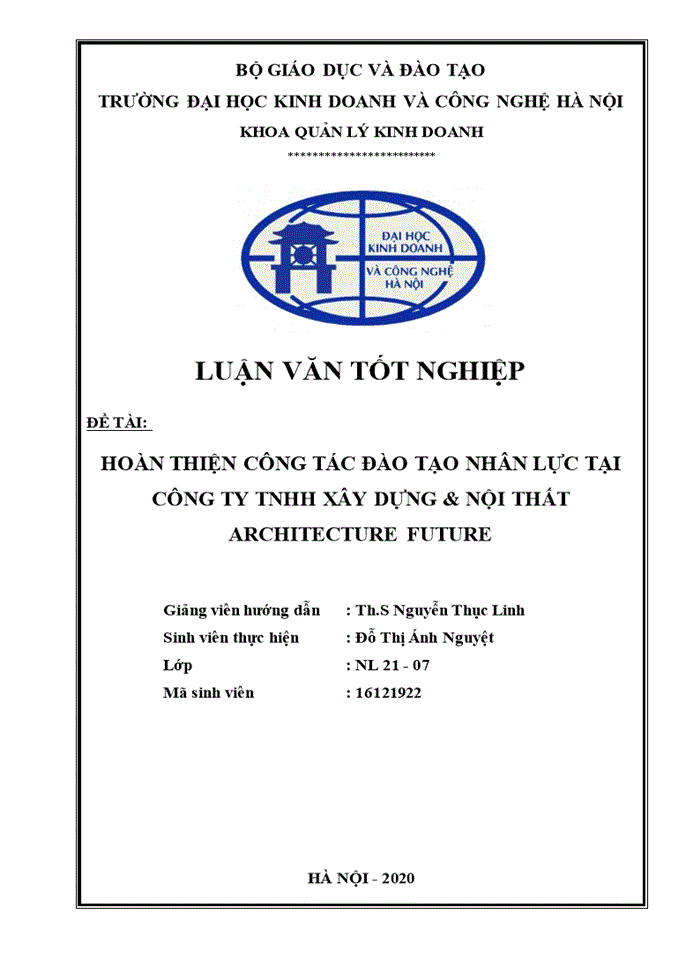 BỘ GIÁO DỤC VÀ ĐÀO TẠO
TRƯỜNG ĐẠI HỌC KINH DOANH VÀ CÔNG NGHỆ HÀ NỘI
KHOA QUẢN LÝ KINH DOANH
*************************

ĐẠI HỌC KINH DOANH VÀ CÔNG NGHỆ HÀ NỘI

LUẬN VĂN TỐT NGHIỆP

ĐỀ TÀI:

HOÀN THIỆN CÔNG TÁC ĐÀO TẠO NHÂN LỰC TẠI CÔNG TY TNHH XÂY DỰNG & NỘI THẤT ARCHITECTURE FUTURE

Giảng viên hướng dẫn : Th.S Nguyễn Thục Linh
Sinh viên thực hiện : Đỗ Thị Ánh Nguyệt
Lớp : NL 21 - 07
Mã sinh viên : 16121922

HÀ NỘI - 2020